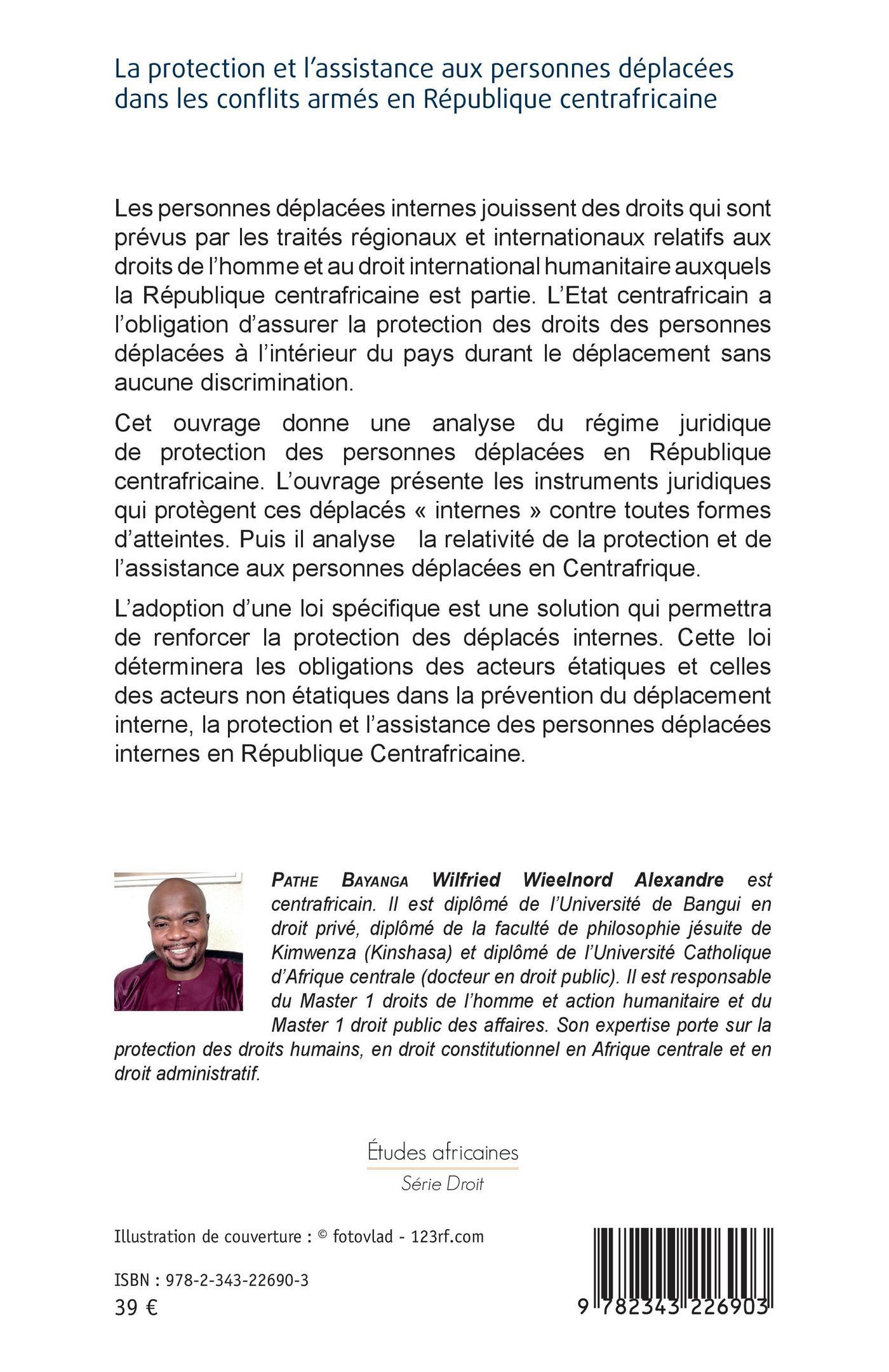 La protection et l'assistance aux personnes déplacées dans les conflits armés en République centrafricaine

Les personnes déplacées internes jouissent des droits qui sont prévus par les traités régionaux et internationaux relatifs aux droits de l'homme et au droit international humanitaire auxquels la République centrafricaine est partie. L'Etat centrafricain a l'obligation d'assurer la protection des droits des personnes déplacées à l'intérieur du pays durant le déplacement sans aucune discrimination.

Cet ouvrage donne une analyse du régime juridique de protection des personnes déplacées en République centrafricaine. L'ouvrage présente les instruments juridiques qui protègent ces déplacés « internes » contre toutes formes d'atteintes. Puis il analyse la relativité de la protection et de l'assistance aux personnes déplacées en Centrafrique.

L'adoption d'une loi spécifique est une solution qui permettra de renforcer la protection des déplacés internes. Cette loi déterminera les obligations des acteurs étatiques et celles des acteurs non étatiques dans la prévention du déplacement interne, la protection et l'assistance des personnes déplacées internes en République Centrafricaine.

PATHE BAYANGA Wilfried Wieelnord Alexandre est centrafricain. Il est diplômé de l'Université de Bangui en droit privé, diplômé de la faculté de philosophie jésuite de Kimwenza (Kinshasa) et diplômé de l'Université Catholique d'Afrique centrale (docteur en droit public). Il est responsable du Master 1 droits de l'homme et action humanitaire et du Master 1 droit public des affaires. Son expertise porte sur la protection des droits humains, en droit constitutionnel en Afrique centrale et en droit administratif.

Études africaines
Série Droit

Illustration de couverture : © fotovlad - 123rf.com

ISBN : 978-2-343-22690-3
39 €

9 782343 226903